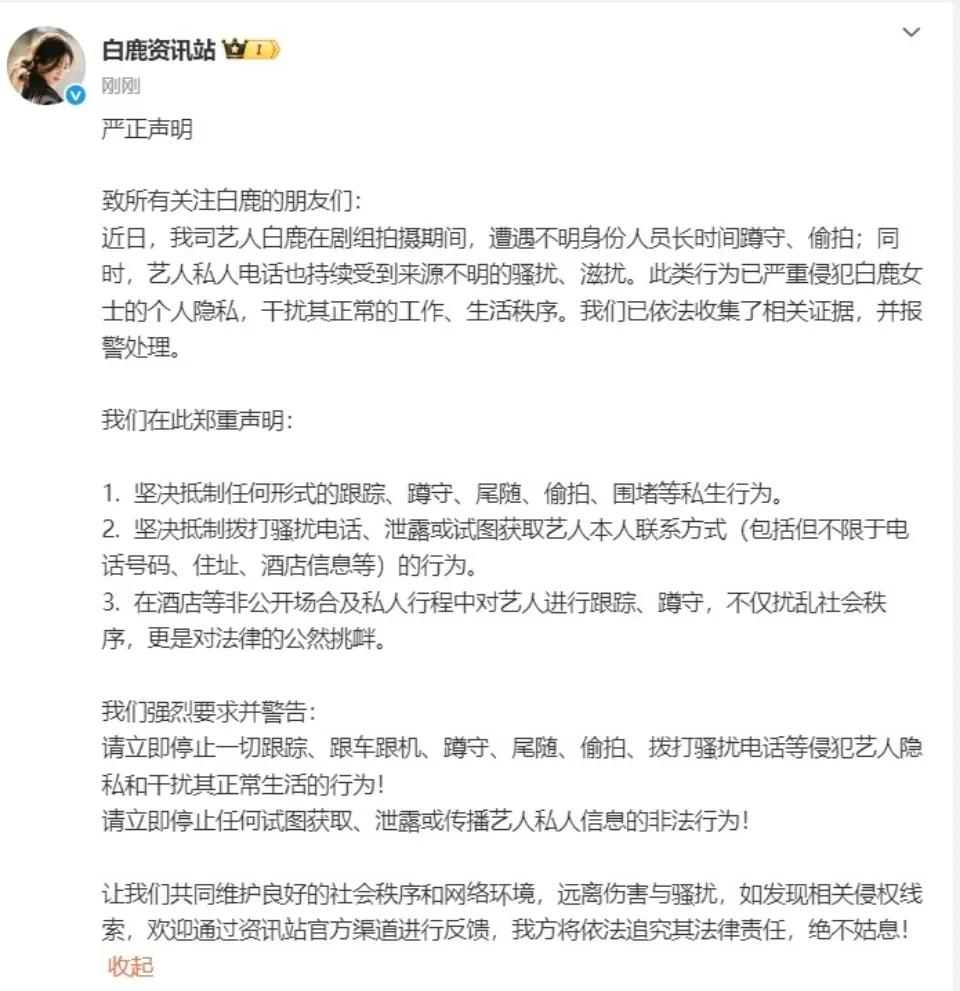 白鹿资讯站 I
刚刚

严正声明

致所有关注白鹿的朋友们：
近日，我司艺人白鹿在剧组拍摄期间，遭遇不明身份人员长时间蹲守、偷拍；同时，艺人私人电话也持续受到来源不明的骚扰、滋扰。此类行为已严重侵犯白鹿女士的个人隐私，干扰其正常的工作、生活秩序。我们已依法收集了相关证据，并报警处理。

我们在此郑重声明：

1. 坚决抵制任何形式的跟踪、蹲守、尾随、偷拍、围堵等私生行为。
2. 坚决抵制拨打骚扰电话、泄露或试图获取艺人本人联系方式（包括但不限于电话号码、住址、酒店信息等）的行为。
3. 在酒店等非公开场合及私人行程中对艺人进行跟踪、蹲守，不仅扰乱社会秩序，更是对法律的公然挑衅。

我们强烈要求并警告：
请立即停止一切跟踪、跟车跟机、蹲守、尾随、偷拍、拨打骚扰电话等侵犯艺人隐私和干扰其正常生活的行为！
请立即停止任何试图获取、泄露或传播艺人私人信息的非法行为！

让我们共同维护良好的社会秩序和网络环境，远离伤害与骚扰，如发现相关侵权线索，欢迎通过资讯站官方渠道进行反馈，我方将依法追究其法律责任，绝不姑息！
收起